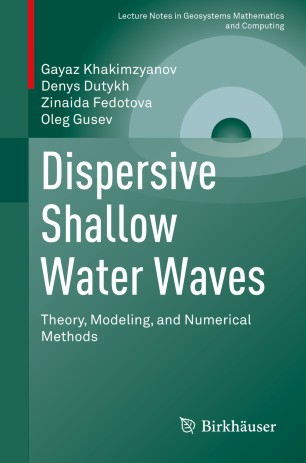 Lecture Notes in Geosystems Mathematics and Computing

Gayaz Khakimzyanov
Denys Dutykh
Zinaida Fedotova
Oleg Gusev

Dispersive Shallow Water Waves

Theory, Modeling, and Numerical Methods

Birkhäuser